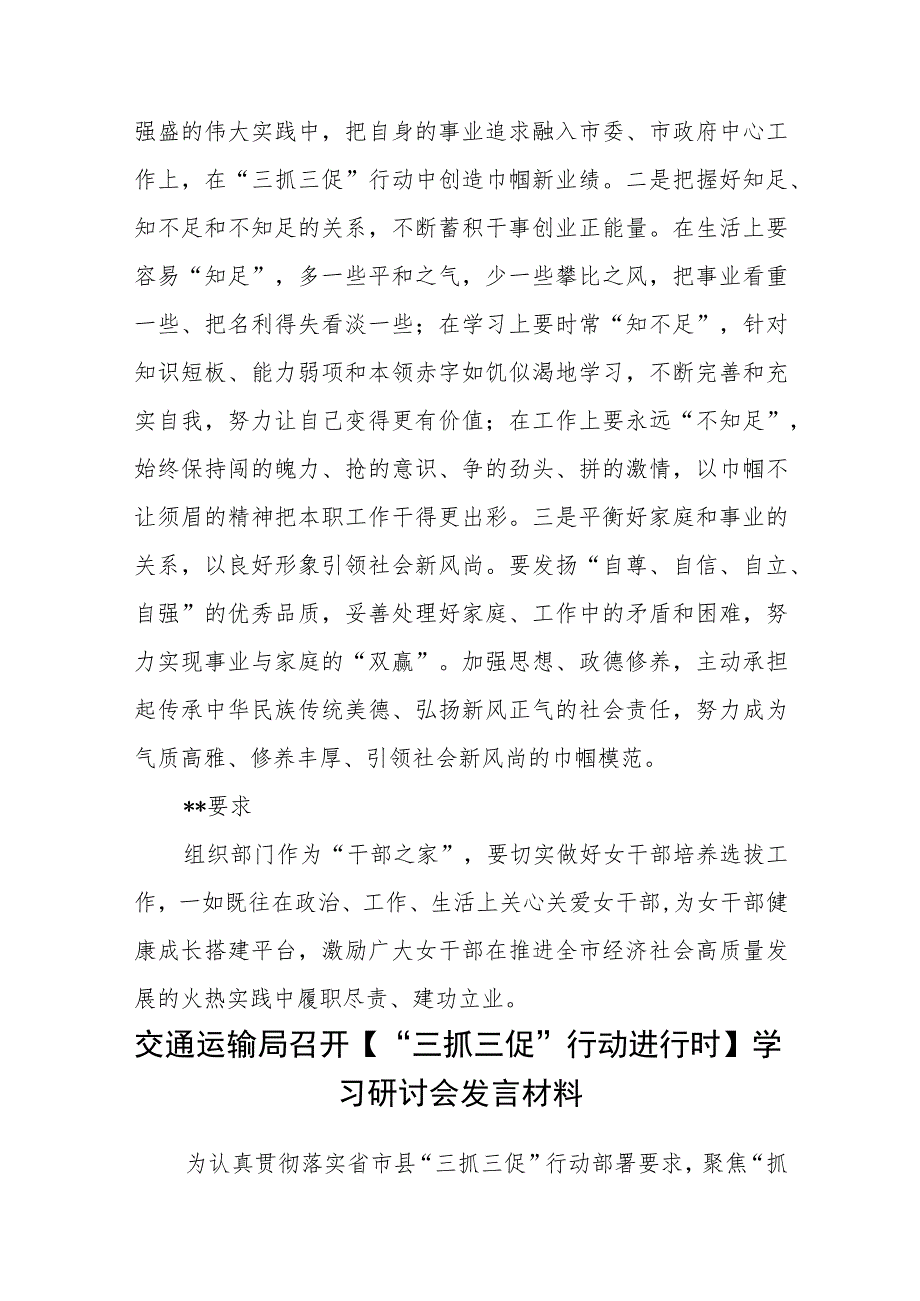 强盛的伟大实践中，把自身的事业追求融入市委、市政府中心工作上，在“三抓三促”行动中创造巾帼新业绩。二是把握好知足、知不足和不知足的关系，不断蓄积干事创业正能量。在生活上要容易“知足”，多一些平和之气，少一些攀比之风，把事业看重一些、把名利得失看淡一些；在学习上要时常“知不足”，针对知识短板、能力弱项和本领赤字如饥似渴地学习，不断完善和充实自我，努力让自己变得更有价值；在工作上要永远“不知足”，始终保持闯的魄力、抢的意识、争的劲头、拼的激情，以巾帼不让须眉的精神把本职工作干得更出彩。三是平衡好家庭和事业的关系，以良好形象引领社会新风尚。要发扬“自尊、自信、自立、自强”的优秀品质，妥善处理好家庭、工作中的矛盾和困难，努力实现事业与家庭的“双赢”。加强思想、政德修养，主动承担起传承中华民族传统美德、弘扬新风正气的社会责任，努力成为气质高雅、修养丰厚、引领社会新风尚的巾帼模范。

**要求

组织部门作为“干部之家”，要切实做好女干部培养选拔工作，一如既往在政治、工作、生活上关心关爱女干部,为女干部健康成长搭建平台，激励广大女干部在推进全市经济社会高质量发展的火热实践中履职尽责、建功立业。

交通运输局召开【“三抓三促”行动进行时】学习研讨会发言材料

为认真贯彻落实省市县“三抓三促”行动部署要求，聚焦“抓